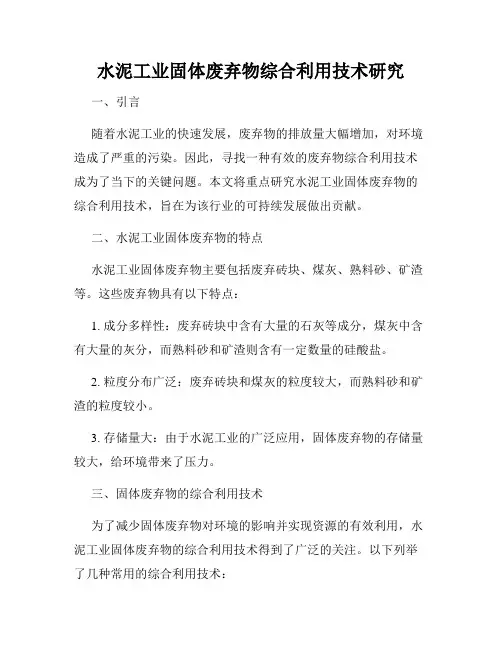 水泥工业固体废弃物综合利用技术研究

一、引言

随着水泥工业的快速发展，废弃物的排放量大幅增加，对环境造成了严重的污染。因此，寻找一种有效的废弃物综合利用技术成为了当下的关键问题。本文将重点研究水泥工业固体废弃物的综合利用技术，旨在为该行业的可持续发展做出贡献。

二、水泥工业固体废弃物的特点

水泥工业固体废弃物主要包括废弃砖块、煤灰、熟料砂、矿渣等。这些废弃物具有以下特点：

1. 成分多样性：废弃砖块中含有大量的石灰等成分，煤灰中含有大量的灰分，而熟料砂和矿渣则含有一定数量的硅酸盐。

2. 粒度分布广泛：废弃砖块和煤灰的粒度较大，而熟料砂和矿渣的粒度较小。

3. 存储量大：由于水泥工业的广泛应用，固体废弃物的存储量较大，给环境带来了压力。

三、固体废弃物的综合利用技术

为了减少固体废弃物对环境的影响并实现资源的有效利用，水泥工业固体废弃物的综合利用技术得到了广泛的关注。以下列举了几种常用的综合利用技术：